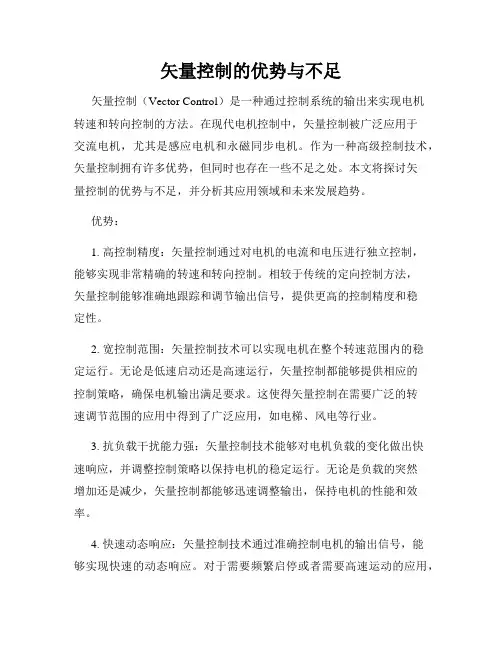 矢量控制的优势与不足

矢量控制（Vector Control）是一种通过控制系统的输出来实现电机转速和转向控制的方法。在现代电机控制中，矢量控制被广泛应用于交流电机，尤其是感应电机和永磁同步电机。作为一种高级控制技术，矢量控制拥有许多优势，但同时也存在一些不足之处。本文将探讨矢量控制的优势与不足，并分析其应用领域和未来发展趋势。

优势：

1. 高控制精度：矢量控制通过对电机的电流和电压进行独立控制，能够实现非常精确的转速和转向控制。相较于传统的定向控制方法，矢量控制能够准确地跟踪和调节输出信号，提供更高的控制精度和稳定性。

2. 宽控制范围：矢量控制技术可以实现电机在整个转速范围内的稳定运行。无论是低速启动还是高速运行，矢量控制都能够提供相应的控制策略，确保电机输出满足要求。这使得矢量控制在需要广泛的转速调节范围的应用中得到了广泛应用，如电梯、风电等行业。

3. 抗负载干扰能力强：矢量控制技术能够对电机负载的变化做出快速响应，并调整控制策略以保持电机的稳定运行。无论是负载的突然增加还是减少，矢量控制都能够迅速调整输出，保持电机的性能和效率。

4. 快速动态响应：矢量控制技术通过准确控制电机的输出信号，能够实现快速的动态响应。对于需要频繁启停或者需要高速运动的应用，